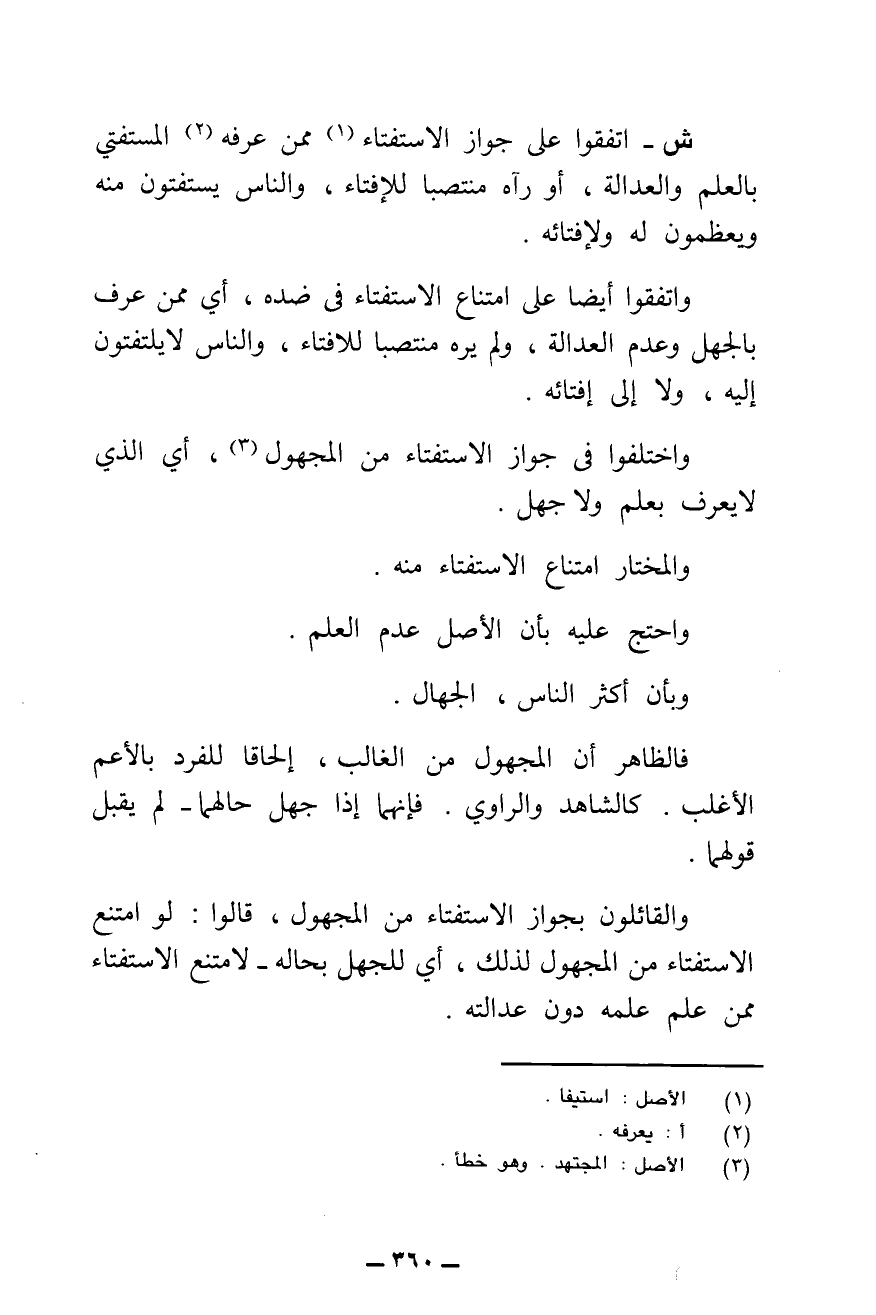 ش ـ اتفقوا على جواز الاستفتاء (١) ممن عرفه (٢) المستفتي بالعلم والعدالة ، أو رآه منتصبا للإفتاء ، والناس يستفتون منه ويعظمون له ولإفتائه .

واتفقوا أيضا على امتناع الاستفتاء فى ضده ، أي ممن عرف بالجهل وعدم العدالة ، ولم يره منتصبا للافتاء ، والناس لايلتفتون إليه ، ولا إلى إفتائه .

واختلفوا فى جواز الاستفتاء من المجهول (٣) ، أي الذي لايعرف بعلم ولا جهل .

والمختار امتناع الاستفتاء منه .

واحتج عليه بأن الأصل عدم العلم .

وبأن أكثر الناس ، الجهال .

فالظاهر أن المجهول من الغالب ، إلحاقا للفرد بالأعم الأغلب . كالشاهد والراوي . فإنهما إذا جهل حالهما ـ لم يقبل قولهما .

والقائلون بجواز الاستفتاء من المجهول ، قالوا : لو امتنع الاستفتاء من المجهول لذلك ، أي للجهل بحاله ـ لامتنع الاستفتاء ممن علم علمه دون عدالته .

(١) الأصل : استيفا .
(٢) أ : يعرفه .
(٣) الأصل : المجتهد . وهو خطأ .

ـ ٣٦٠ ـ